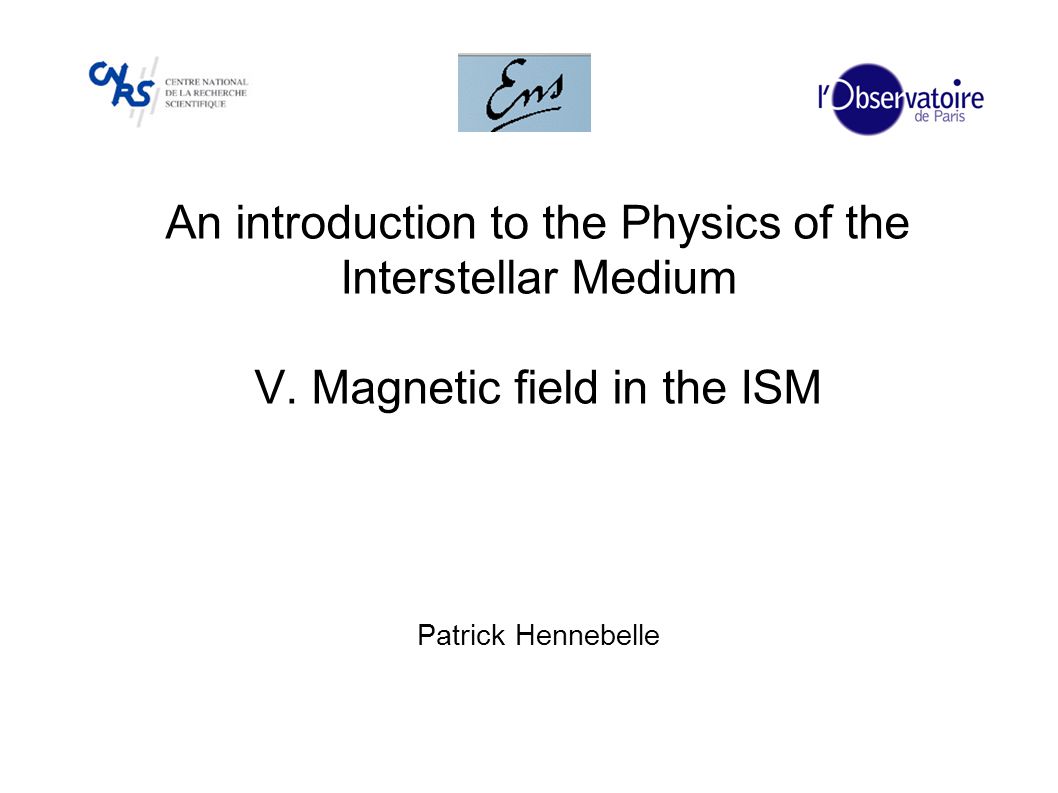 CNRS CENTRE NATIONAL DE LA RECHERCHE SCIENTIFIQUE

Ens

l'Observatoire de Paris

An introduction to the Physics of the Interstellar Medium

V. Magnetic field in the ISM

Patrick Hennebelle